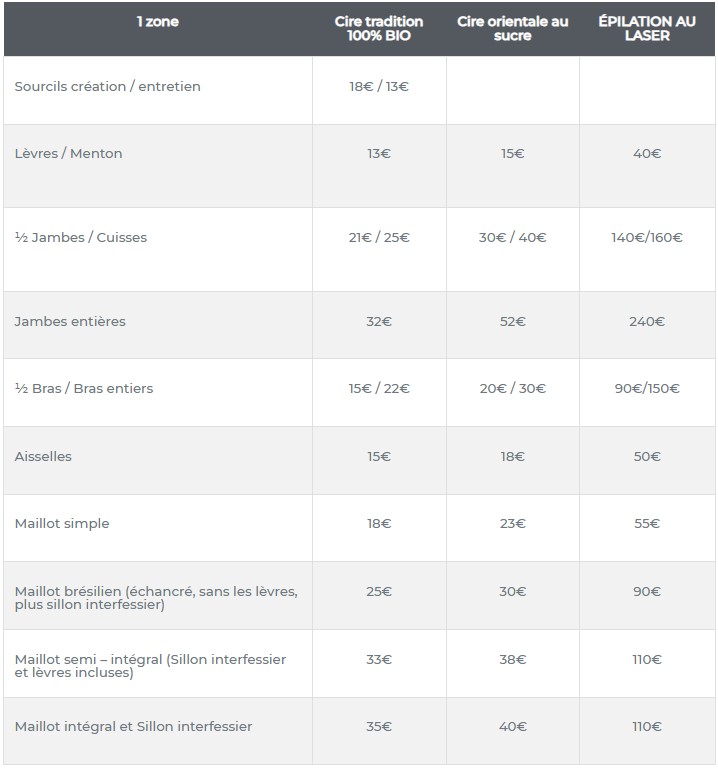 | 1 zone | Cire tradition 100% BIO | Cire orientale au sucre | ÉPILATION AU LASER |
|---|---|---|---|
| Sourcils création / entretien | 18€ / 13€ | | |
| Lèvres / Menton | 13€ | 15€ | 40€ |
| ½ Jambes / Cuisses | 21€ / 25€ | 30€ / 40€ | 140€/160€ |
| Jambes entières | 32€ | 52€ | 240€ |
| ½ Bras / Bras entiers | 15€ / 22€ | 20€ / 30€ | 90€/150€ |
| Aisselles | 15€ | 18€ | 50€ |
| Maillot simple | 18€ | 23€ | 55€ |
| Maillot brésilien (échancré, sans les lèvres, plus sillon interfessier) | 25€ | 30€ | 90€ |
| Maillot semi – intégral (Sillon interfessier et lèvres incluses) | 33€ | 38€ | 110€ |
| Maillot intégral et Sillon interfessier | 35€ | 40€ | 110€ |